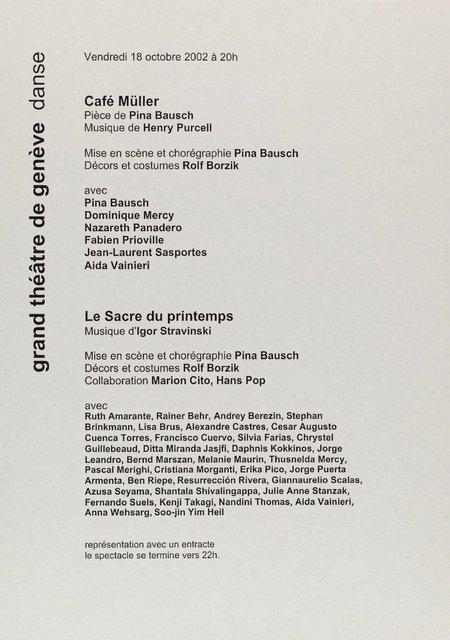 grand théâtre de genève danse

Vendredi 18 octobre 2002 à 20h

Café Müller
Pièce de Pina Bausch
Musique de Henry Purcell

Mise en scène et chorégraphie Pina Bausch
Décors et costumes Rolf Borzik

avec
Pina Bausch
Dominique Mercy
Nazareth Panadero
Fabien Prioville
Jean-Laurent Sasportes
Aida Vainieri

Le Sacre du printemps
Musique d'Igor Stravinski

Mise en scène et chorégraphie Pina Bausch
Décors et costumes Rolf Borzik
Collaboration Marion Cito, Hans Pop

avec
Ruth Amarante, Rainer Behr, Andrey Berezin, Stephan Brinkmann, Lisa Brus, Alexandre Castres, Cesar Augusto Cuenca Torres, Francisco Cuervo, Silvia Farias, Chrystel Guillebeaud, Ditta Miranda Jasjfi, Daphnis Kokkinos, Jorge Leandro, Bernd Marszan, Melanie Maurin, Thusnelda Mercy, Pascal Merighi, Cristiana Morganti, Erika Pico, Jorge Puerta Armenta, Ben Riepe, Resurrección Rivera, Giannaurelio Scalas, Azusa Seyama, Shantala Shivalingappa, Julie Anne Stanzak, Fernando Suels, Kenji Takagi, Nandini Thomas, Aida Vainieri, Anna Wehsarg, Soo-jin Yim Heil

représentation avec un entracte
le spectacle se termine vers 22h.